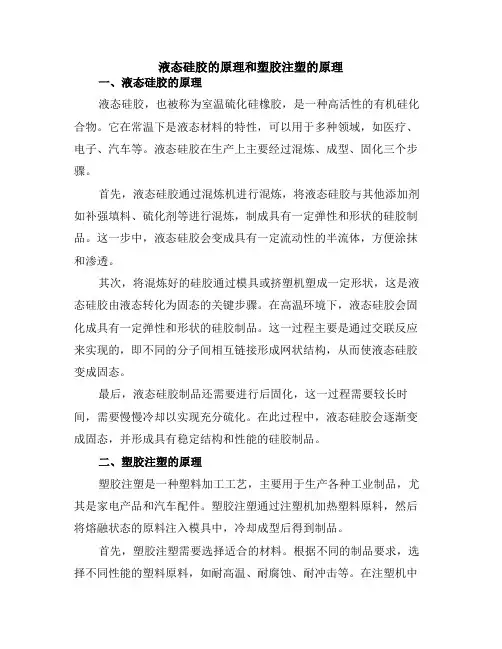 液态硅胶的原理和塑胶注塑的原理

一、液态硅胶的原理

液态硅胶，也被称为室温硫化硅橡胶，是一种高活性的有机硅化合物。它在常温下是液态材料的特性，可以用于多种领域，如医疗、电子、汽车等。液态硅胶在生产上主要经过混炼、成型、固化三个步骤。

首先，液态硅胶通过混炼机进行混炼，将液态硅胶与其他添加剂如补强填料、硫化剂等进行混炼，制成具有一定弹性和形状的硅胶制品。这一步中，液态硅胶会变成具有一定流动性的半流体，方便涂抹和渗透。

其次，将混炼好的硅胶通过模具或挤塑机塑成一定形状，这是液态硅胶由液态转化为固态的关键步骤。在高温环境下，液态硅胶会固化成具有一定弹性和形状的硅胶制品。这一过程主要是通过交联反应来实现的，即不同的分子间相互链接形成网状结构，从而使液态硅胶变成固态。

最后，液态硅胶制品还需要进行后固化，这一过程需要较长时间，需要慢慢冷却以实现充分硫化。在此过程中，液态硅胶会逐渐变成固态，并形成具有稳定结构和性能的硅胶制品。

二、塑胶注塑的原理

塑胶注塑是一种塑料加工工艺，主要用于生产各种工业制品，尤其是家电产品和汽车配件。塑胶注塑通过注塑机加热塑料原料，然后将熔融状态的原料注入模具中，冷却成型后得到制品。

首先，塑胶注塑需要选择适合的材料。根据不同的制品要求，选择不同性能的塑料原料，如耐高温、耐腐蚀、耐冲击等。在注塑机中